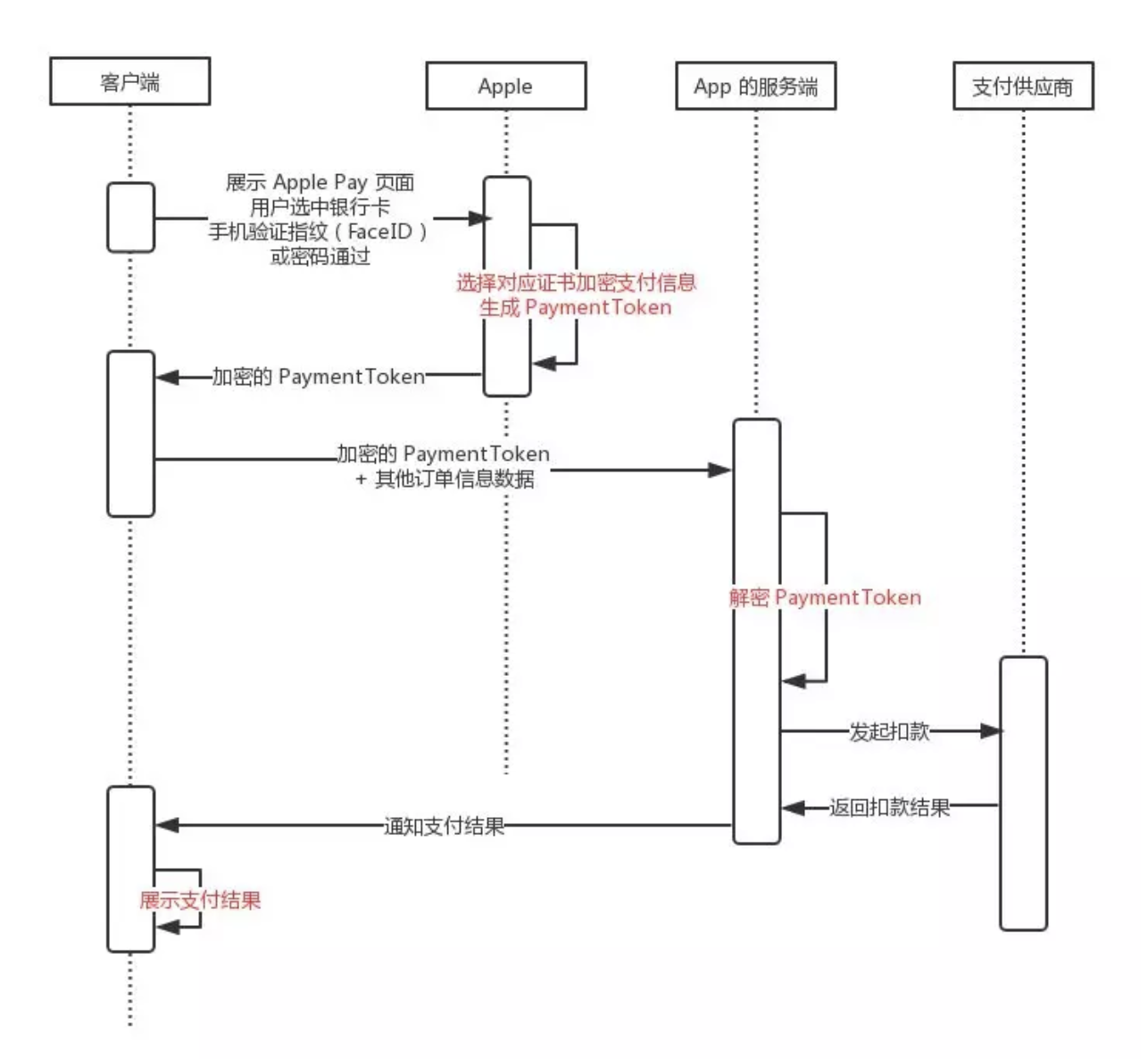 客户端

Apple

App 的服务端

支付供应商

展示 Apple Pay 页面
用户选中银行卡
手机验证指纹（FaceID）
或密码通过

选择对应证书加密支付信息
生成 PaymentToken

加密的 PaymentToken

加密的 PaymentToken
+ 其他订单信息数据

解密 PaymentToken

发起扣款

返回扣款结果

通知支付结果

展示支付结果